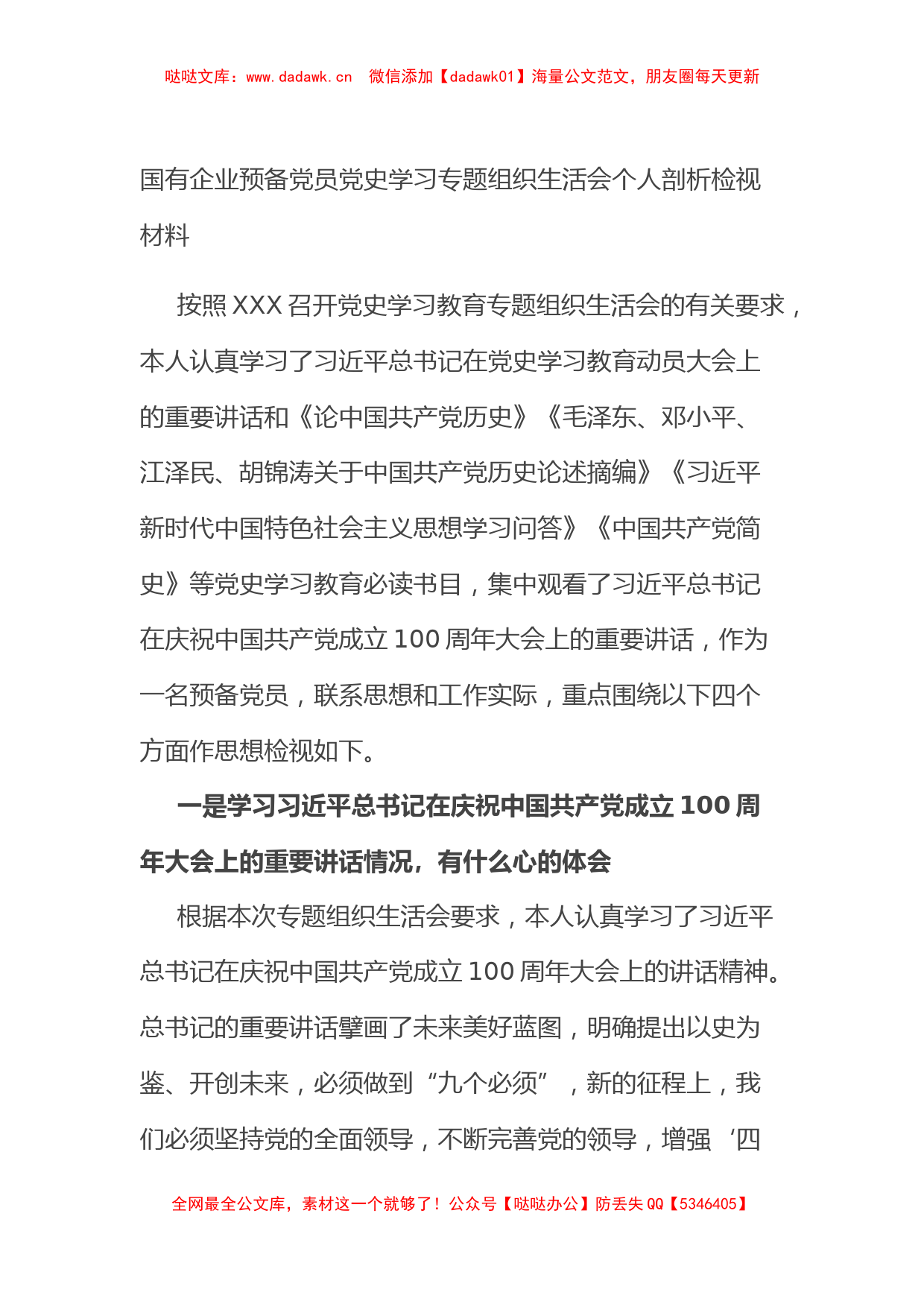 哒哒文库：www.dadawk.cn　微信添加【dadawk01】海量公文范文，朋友圈每天更新

国有企业预备党员党史学习专题组织生活会个人剖析检视材料

按照XXX召开党史学习教育专题组织生活会的有关要求，本人认真学习了习近平总书记在党史学习教育动员大会上的重要讲话和《论中国共产党历史》《毛泽东、邓小平、江泽民、胡锦涛关于中国共产党历史论述摘编》《习近平新时代中国特色社会主义思想学习问答》《中国共产党简史》等党史学习教育必读书目，集中观看了习近平总书记在庆祝中国共产党成立100周年大会上的重要讲话，作为一名预备党员，联系思想和工作实际，重点围绕以下四个方面作思想检视如下。

一是学习习近平总书记在庆祝中国共产党成立100周年大会上的重要讲话情况，有什么心的体会

根据本次专题组织生活会要求，本人认真学习了习近平总书记在庆祝中国共产党成立100周年大会上的讲话精神。总书记的重要讲话擘画了未来美好蓝图，明确提出以史为鉴、开创未来，必须做到“九个必须”，新的征程上，我们必须坚持党的全面领导，不断完善党的领导，增强‘四

全网最全公文库，素材这一个就够了！公众号【哒哒办公】防丢失QQ【5346405】